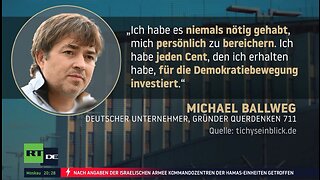 „Ich habe es niemals nötig gehabt, mich persönlich zu bereichern. Ich habe jeden Cent, den ich erhalten habe, für die Demokratiebewegung investiert."

MICHAEL BALLWEG
DEUTSCHER UNTERNEHMER, GRÜNDER QUERDENKEN 711
Quelle: tichyseinblick.de

RT DE

Moskau 20:28 NACH ANGABEN DER ISRAELISCHEN ARMEE KOMMANDOZENTREN DER HAMAS-EINHEITEN GETROFFEN